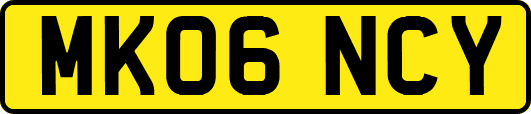 MK06 NCY